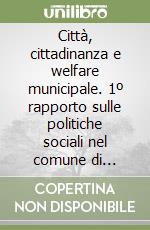 unilibro

Città, cittadinanza e welfare municipale. 1º rapporto sulle politiche sociali nel comune di...

COPERTINA NON DISPONIBILE